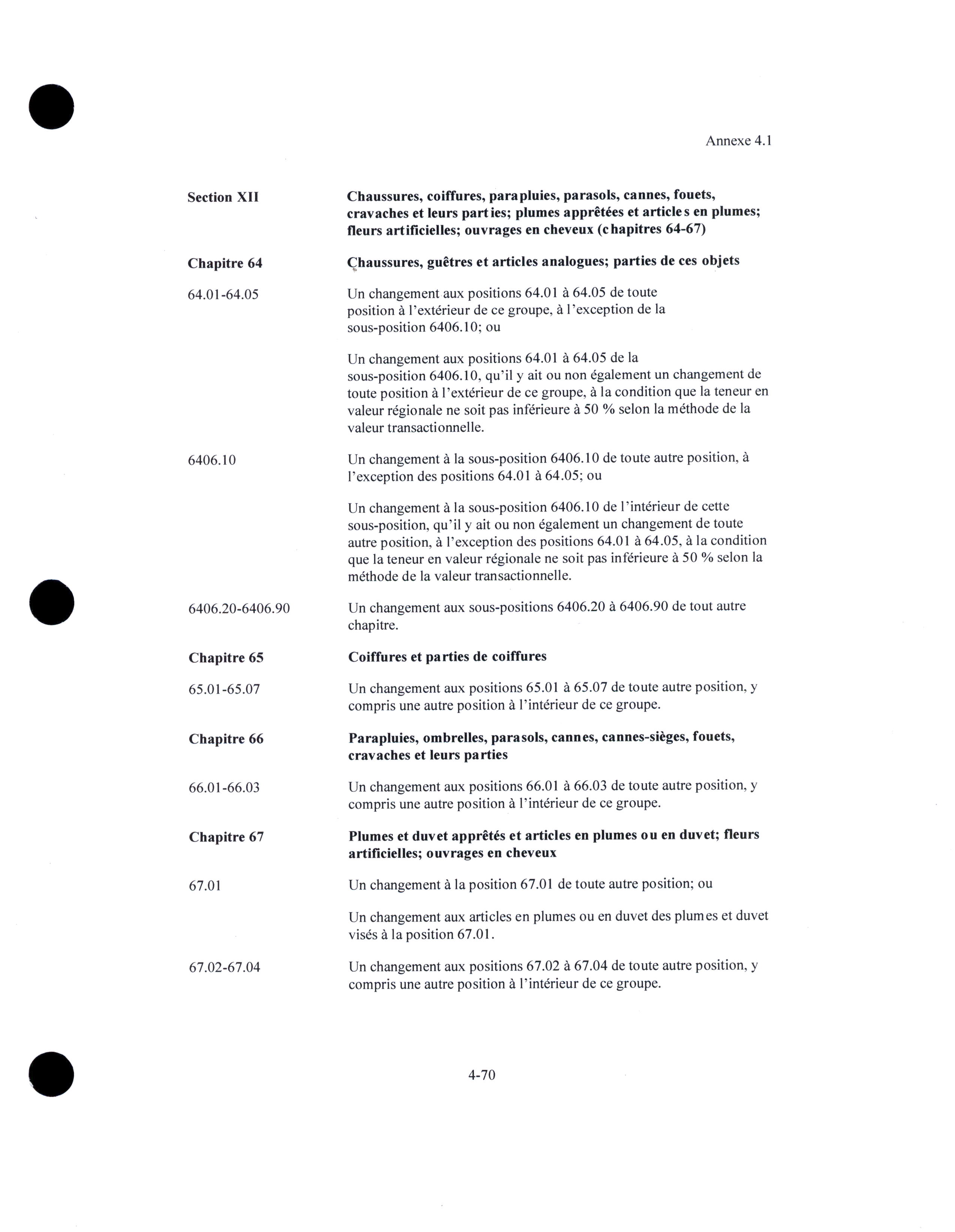 Annexe 4.1

Section XII

Chaussures, coiffures, parapluies, parasols, cannes, fouets, cravaches et leurs parties; plumes apprêtées et articles en plumes; fleurs artificielles; ouvrages en cheveux (chapitres 64-67)

Chapitre 64

Chaussures, guêtres et articles analogues; parties de ces objets

64.01-64.05

Un changement aux positions 64.01 à 64.05 de toute position à l'extérieur de ce groupe, à l'exception de la sous-position 6406.10; ou

Un changement aux positions 64.01 à 64.05 de la sous-position 6406.10, qu'il y ait ou non également un changement de toute position à l'extérieur de ce groupe, à la condition que la teneur en valeur régionale ne soit pas inférieure à 50 % selon la méthode de la valeur transactionnelle.

6406.10

Un changement à la sous-position 6406.10 de toute autre position, à l'exception des positions 64.01 à 64.05; ou

Un changement à la sous-position 6406.10 de l'intérieur de cette sous-position, qu'il y ait ou non également un changement de toute autre position, à l'exception des positions 64.01 à 64.05, à la condition que la teneur en valeur régionale ne soit pas inférieure à 50 % selon la méthode de la valeur transactionnelle.

6406.20-6406.90

Un changement aux sous-positions 6406.20 à 6406.90 de tout autre chapitre.

Chapitre 65

Coiffures et parties de coiffures

65.01-65.07

Un changement aux positions 65.01 à 65.07 de toute autre position, y compris une autre position à l'intérieur de ce groupe.

Chapitre 66

Parapluies, ombrelles, parasols, cannes, cannes-sièges, fouets, cravaches et leurs parties

66.01-66.03

Un changement aux positions 66.01 à 66.03 de toute autre position, y compris une autre position à l'intérieur de ce groupe.

Chapitre 67

Plumes et duvet apprêtés et articles en plumes ou en duvet; fleurs artificielles; ouvrages en cheveux

67.01

Un changement à la position 67.01 de toute autre position; ou

Un changement aux articles en plumes ou en duvet des plumes et duvet visés à la position 67.01.

67.02-67.04

Un changement aux positions 67.02 à 67.04 de toute autre position, y compris une autre position à l'intérieur de ce groupe.

4-70